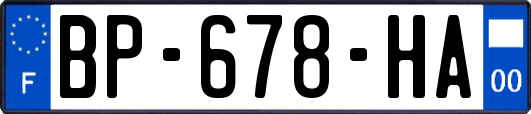 F
BP-678-HA
00